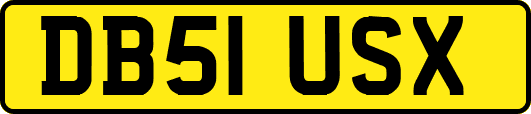 DB51 USX